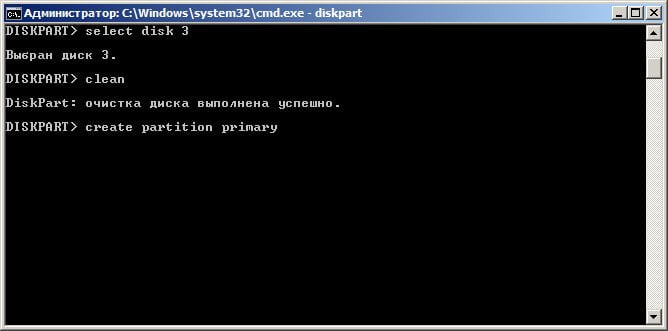 Администратор: C:\Windows\system32\cmd.exe - diskpart

DISKPART> select disk 3

Выбран диск 3.

DISKPART> clean

DiskPart: очистка диска выполнена успешно.

DISKPART> create partition primary